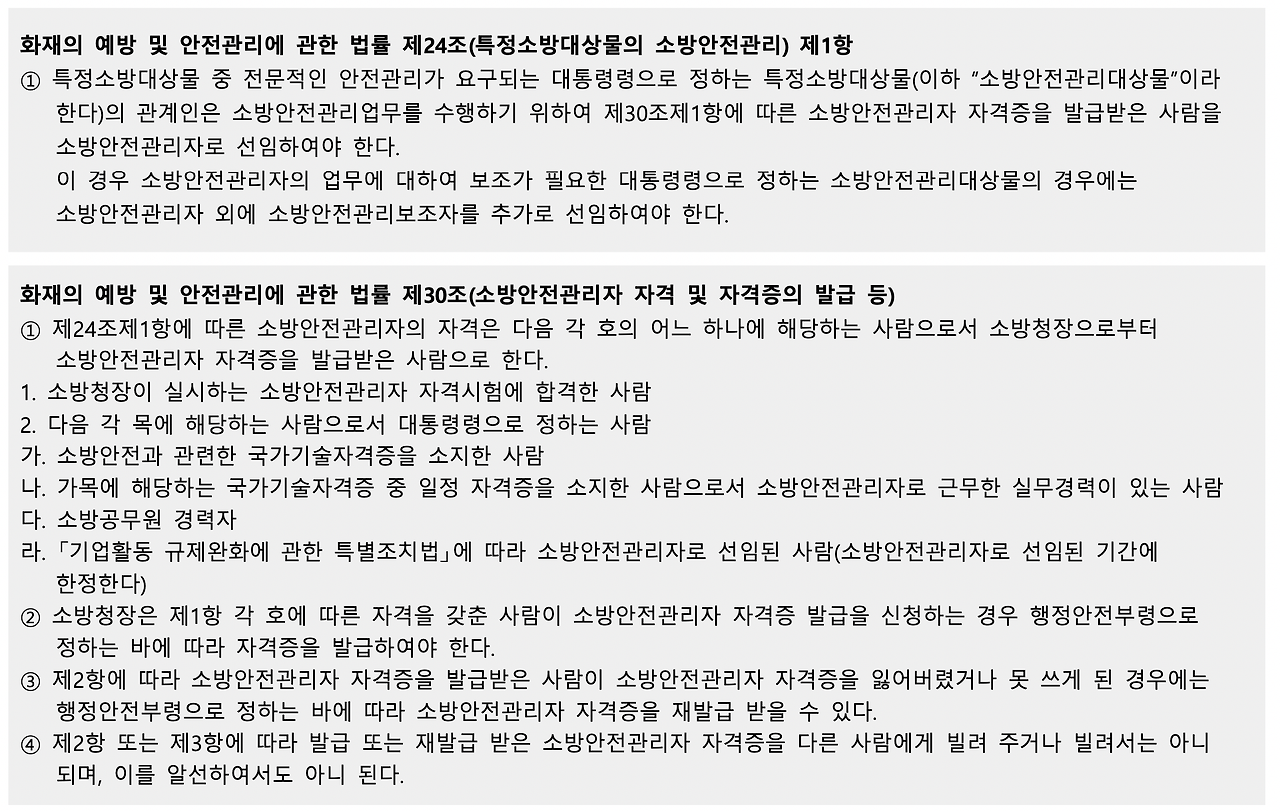 화재의 예방 및 안전관리에 관한 법률 제24조(특정소방대상물의 소방안전관리) 제1항
① 특정소방대상물 중 전문적인 안전관리가 요구되는 대통령령으로 정하는 특정소방대상물(이하 "소방안전관리대상물"이라 한다)의 관계인은 소방안전관리업무를 수행하기 위하여 제30조제1항에 따른 소방안전관리자 자격증을 발급받은 사람을 소방안전관리자로 선임하여야 한다.
이 경우 소방안전관리자의 업무에 대하여 보조가 필요한 대통령령으로 정하는 소방안전관리대상물의 경우에는 소방안전관리자 외에 소방안전관리보조자를 추가로 선임하여야 한다.

화재의 예방 및 안전관리에 관한 법률 제30조(소방안전관리자 자격 및 자격증의 발급 등)
① 제24조제1항에 따른 소방안전관리자의 자격은 다음 각 호의 어느 하나에 해당하는 사람으로서 소방청장으로부터 소방안전관리자 자격증을 발급받은 사람으로 한다.
1. 소방청장이 실시하는 소방안전관리자 자격시험에 합격한 사람
2. 다음 각 목에 해당하는 사람으로서 대통령령으로 정하는 사람
가. 소방안전과 관련한 국가기술자격증을 소지한 사람
나. 가목에 해당하는 국가기술자격증 중 일정 자격증을 소지한 사람으로서 소방안전관리자로 근무한 실무경력이 있는 사람
다. 소방공무원 경력자
라. 「기업활동 규제완화에 관한 특별조치법」에 따라 소방안전관리자로 선임된 사람(소방안전관리자로 선임된 기간에 한정한다)
② 소방청장은 제1항 각 호에 따른 자격을 갖춘 사람이 소방안전관리자 자격증 발급을 신청하는 경우 행정안전부령으로 정하는 바에 따라 자격증을 발급하여야 한다.
③ 제2항에 따라 소방안전관리자 자격증을 발급받은 사람이 소방안전관리자 자격증을 잃어버렸거나 못 쓰게 된 경우에는 행정안전부령으로 정하는 바에 따라 소방안전관리자 자격증을 재발급 받을 수 있다.
④ 제2항 또는 제3항에 따라 발급 또는 재발급 받은 소방안전관리자 자격증을 다른 사람에게 빌려 주거나 빌려서는 아니 되며, 이를 알선하여서도 아니 된다.